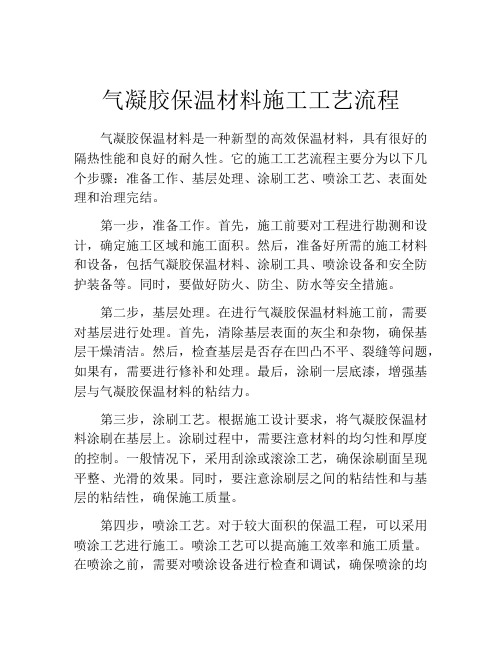 气凝胶保温材料施工工艺流程

气凝胶保温材料是一种新型的高效保温材料，具有很好的隔热性能和良好的耐久性。它的施工工艺流程主要分为以下几个步骤：准备工作、基层处理、涂刷工艺、喷涂工艺、表面处理和治理完结。

第一步，准备工作。首先，施工前要对工程进行勘测和设计，确定施工区域和施工面积。然后，准备好所需的施工材料和设备，包括气凝胶保温材料、涂刷工具、喷涂设备和安全防护装备等。同时，要做好防火、防尘、防水等安全措施。

第二步，基层处理。在进行气凝胶保温材料施工前，需要对基层进行处理。首先，清除基层表面的灰尘和杂物，确保基层干燥清洁。然后，检查基层是否存在凹凸不平、裂缝等问题，如果有，需要进行修补和处理。最后，涂刷一层底漆，增强基层与气凝胶保温材料的粘结力。

第三步，涂刷工艺。根据施工设计要求，将气凝胶保温材料涂刷在基层上。涂刷过程中，需要注意材料的均匀性和厚度的控制。一般情况下，采用刮涂或滚涂工艺，确保涂刷面呈现平整、光滑的效果。同时，要注意涂刷层之间的粘结性和与基层的粘结性，确保施工质量。

第四步，喷涂工艺。对于较大面积的保温工程，可以采用喷涂工艺进行施工。喷涂工艺可以提高施工效率和施工质量。在喷涂之前，需要对喷涂设备进行检查和调试，确保喷涂的均